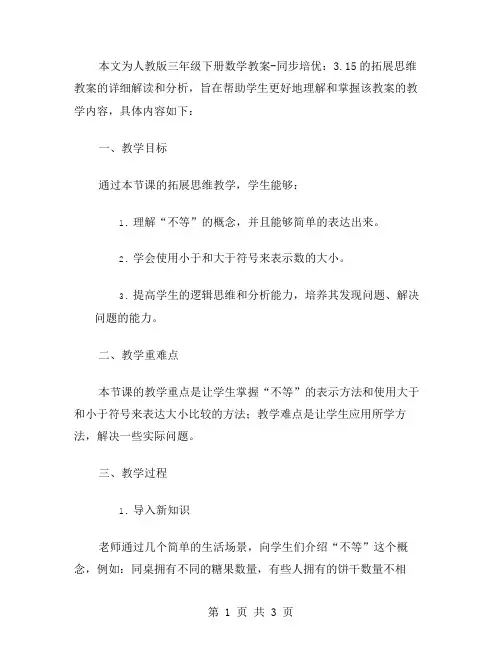 本文为人教版三年级下册数学教案-同步培优：3.15的拓展思维教案的详细解读和分析，旨在帮助学生更好地理解和掌握该教案的教学内容，具体内容如下：

一、教学目标

通过本节课的拓展思维教学，学生能够：

1. 理解“不等”的概念，并且能够简单的表达出来。

2. 学会使用小于和大于符号来表示数的大小。

3. 提高学生的逻辑思维和分析能力，培养其发现问题、解决问题的能力。

二、教学重难点

本节课的教学重点是让学生掌握“不等”的表示方法和使用大于和小于符号来表达大小比较的方法；教学难点是让学生应用所学方法，解决一些实际问题。

三、教学过程

1. 导入新知识

老师通过几个简单的生活场景，向学生们介绍“不等”这个概念，例如：同桌拥有不同的糖果数量，有些人拥有的饼干数量不相

第 1 页 共 3 页